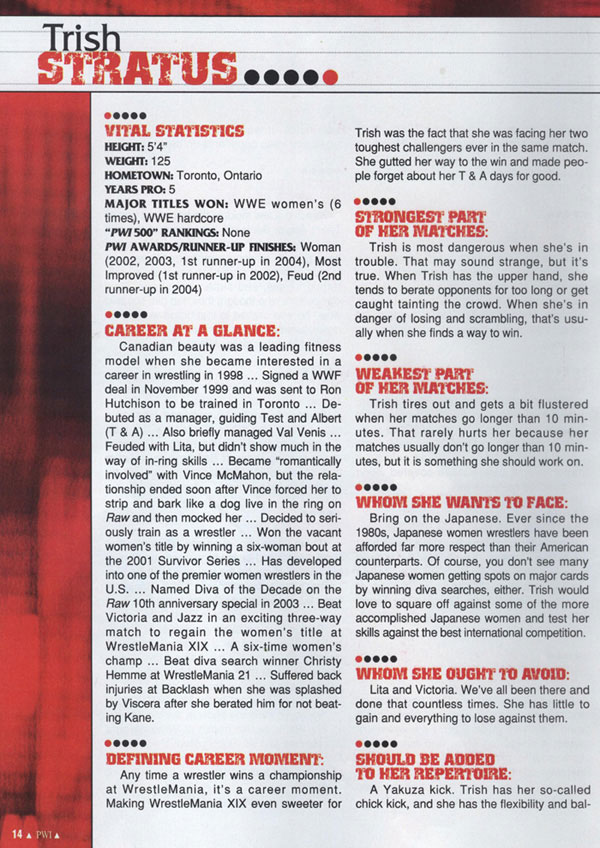 Trish
STRATUS

VITAL STATISTICS
HEIGHT: 5'4"
WEIGHT: 125
HOMETOWN: Toronto, Ontario
YEARS PRO: 5
MAJOR TITLES WON: WWE women's (6 times), WWE hardcore
"PWI 500" RANKINGS: None
PWI AWARDS/RUNNER-UP FINISHES: Woman (2002, 2003, 1st runner-up in 2004), Most Improved (1st runner-up in 2002), Feud (2nd runner-up in 2004)

CAREER AT A GLANCE:
Canadian beauty was a leading fitness model when she became interested in a career in wrestling in 1998 ... Signed a WWF deal in November 1999 and was sent to Ron Hutchison to be trained in Toronto ... Debuted as a manager, guiding Test and Albert (T & A) ... Also briefly managed Val Venis ... Feuded with Lita, but didn't show much in the way of in-ring skills ... Became "romantically involved" with Vince McMahon, but the relationship ended soon after Vince forced her to strip and bark like a dog live in the ring on Raw and then mocked her ... Decided to seriously train as a wrestler ... Won the vacant women's title by winning a six-woman bout at the 2001 Survivor Series ... Has developed into one of the premier women wrestlers in the U.S. ... Named Diva of the Decade on the Raw 10th anniversary special in 2003 ... Beat Victoria and Jazz in an exciting three-way match to regain the women's title at WrestleMania XIX ... A six-time women's champ ... Beat diva search winner Christy Hemme at WrestleMania 21 ... Suffered back injuries at Backlash when she was splashed by Viscera after she berated him for not beating Kane.

DEFINING CAREER MOMENT:
Any time a wrestler wins a championship at WrestleMania, it's a career moment. Making WrestleMania XIX even sweeter for Trish was the fact that she was facing her two toughest challengers ever in the same match. She gutted her way to the win and made people forget about her T & A days for good.

STRONGEST PART OF HER MATCHES:
Trish is most dangerous when she's in trouble. That may sound strange, but it's true. When Trish has the upper hand, she tends to berate opponents for too long or get caught tainting the crowd. When she's in danger of losing and scrambling, that's usually when she finds a way to win.

WEAKEST PART OF HER MATCHES:
Trish tires out and gets a bit flustered when her matches go longer than 10 minutes. That rarely hurts her because her matches usually don't go longer than 10 minutes, but it is something she should work on.

WHOM SHE WANTS TO FACE:
Bring on the Japanese. Ever since the 1980s, Japanese women wrestlers have been afforded far more respect than their American counterparts. Of course, you don't see many Japanese women getting spots on major cards by winning diva searches, either. Trish would love to square off against some of the more accomplished Japanese women and test her skills against the best international competition.

WHOM SHE OUGHT TO AVOID:
Lita and Victoria. We've all been there and done that countless times. She has little to gain and everything to lose against them.

SHOULD BE ADDED TO HER REPERTOIRE:
A Yakuza kick. Trish has her so-called chick kick, and she has the flexibility and bal-

14 ▲ PWI ▲